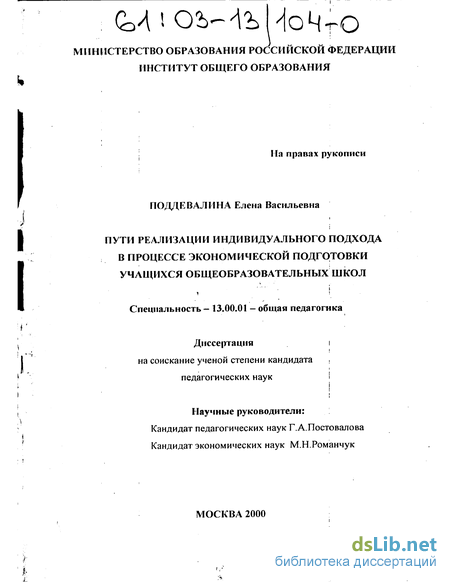 61:03-13/104-0

МИНИСТЕРСТВО ОБРАЗОВАНИЯ РОССИЙСКОЙ ФЕДЕРАЦИИ
ИНСТИТУТ ОБЩЕГО ОБРАЗОВАНИЯ

На правах рукописи

ПОДДЕВАЛИНА Елена Васильевна

ПУТИ РЕАЛИЗАЦИИ ИНДИВИДУАЛЬНОГО ПОДХОДА В ПРОЦЕССЕ ЭКОНОМИЧЕСКОЙ ПОДГОТОВКИ УЧАЩИХСЯ ОБЩЕОБРАЗОВАТЕЛЬНЫХ ШКОЛ

Специальность – 13.00.01 – общая педагогика

Диссертация
на соискание ученой степени кандидата педагогических наук

Научные руководители:
Кандидат педагогических наук Г.А.Постовалова
Кандидат экономических наук М.Н.Романчук

МОСКВА 2000

dsLib.net
библиотека диссертаций